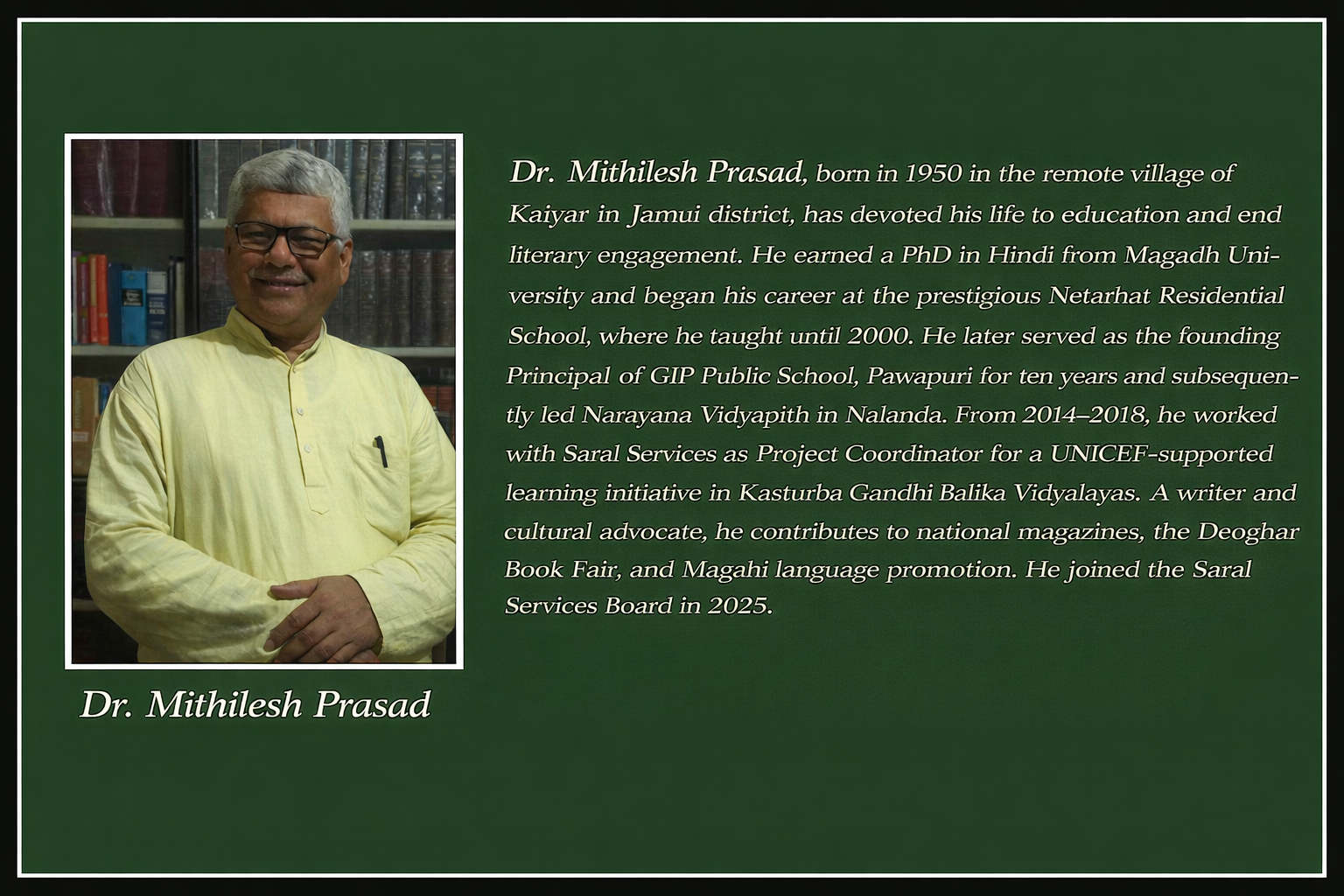 Dr. Mithilesh Prasad, born in 1950 in the remote village of Kaiyar in Jamui district, has devoted his life to education and end literary engagement. He earned a PhD in Hindi from Magadh University and began his career at the prestigious Netarhat Residential School, where he taught until 2000. He later served as the founding Principal of GIP Public School, Pawapuri for ten years and subsequently led Narayana Vidyapith in Nalanda. From 2014–2018, he worked with Saral Services as Project Coordinator for a UNICEF-supported learning initiative in Kasturba Gandhi Balika Vidyalayas. A writer and cultural advocate, he contributes to national magazines, the Deoghar Book Fair, and Magahi language promotion. He joined the Saral Services Board in 2025.

Dr. Mithilesh Prasad